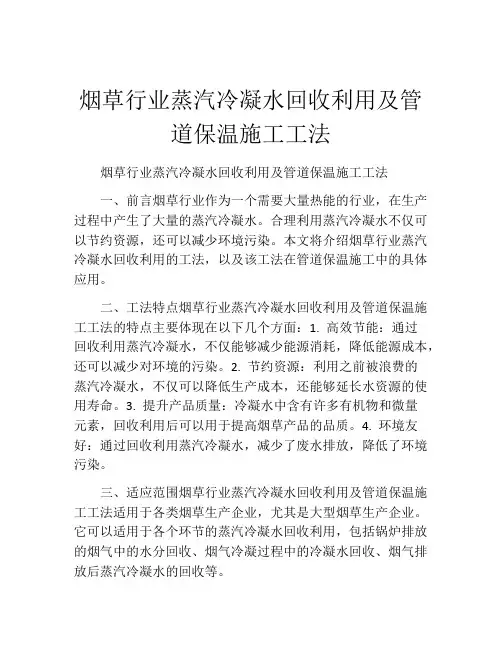 烟草行业蒸汽冷凝水回收利用及管道保温施工工法

烟草行业蒸汽冷凝水回收利用及管道保温施工工法

一、前言烟草行业作为一个需要大量热能的行业，在生产过程中产生了大量的蒸汽冷凝水。合理利用蒸汽冷凝水不仅可以节约资源，还可以减少环境污染。本文将介绍烟草行业蒸汽冷凝水回收利用的工法，以及该工法在管道保温施工中的具体应用。

二、工法特点烟草行业蒸汽冷凝水回收利用及管道保温施工工法的特点主要体现在以下几个方面：1. 高效节能：通过回收利用蒸汽冷凝水，不仅能够减少能源消耗，降低能源成本，还可以减少对环境的污染。2. 节约资源：利用之前被浪费的蒸汽冷凝水，不仅可以降低生产成本，还能够延长水资源的使用寿命。3. 提升产品质量：冷凝水中含有许多有机物和微量元素，回收利用后可以用于提高烟草产品的品质。4. 环境友好：通过回收利用蒸汽冷凝水，减少了废水排放，降低了环境污染。

三、适应范围烟草行业蒸汽冷凝水回收利用及管道保温施工工法适用于各类烟草生产企业，尤其是大型烟草生产企业。它可以适用于各个环节的蒸汽冷凝水回收利用，包括锅炉排放的烟气中的水分回收、烟气冷凝过程中的冷凝水回收、烟气排放后蒸汽冷凝水的回收等。